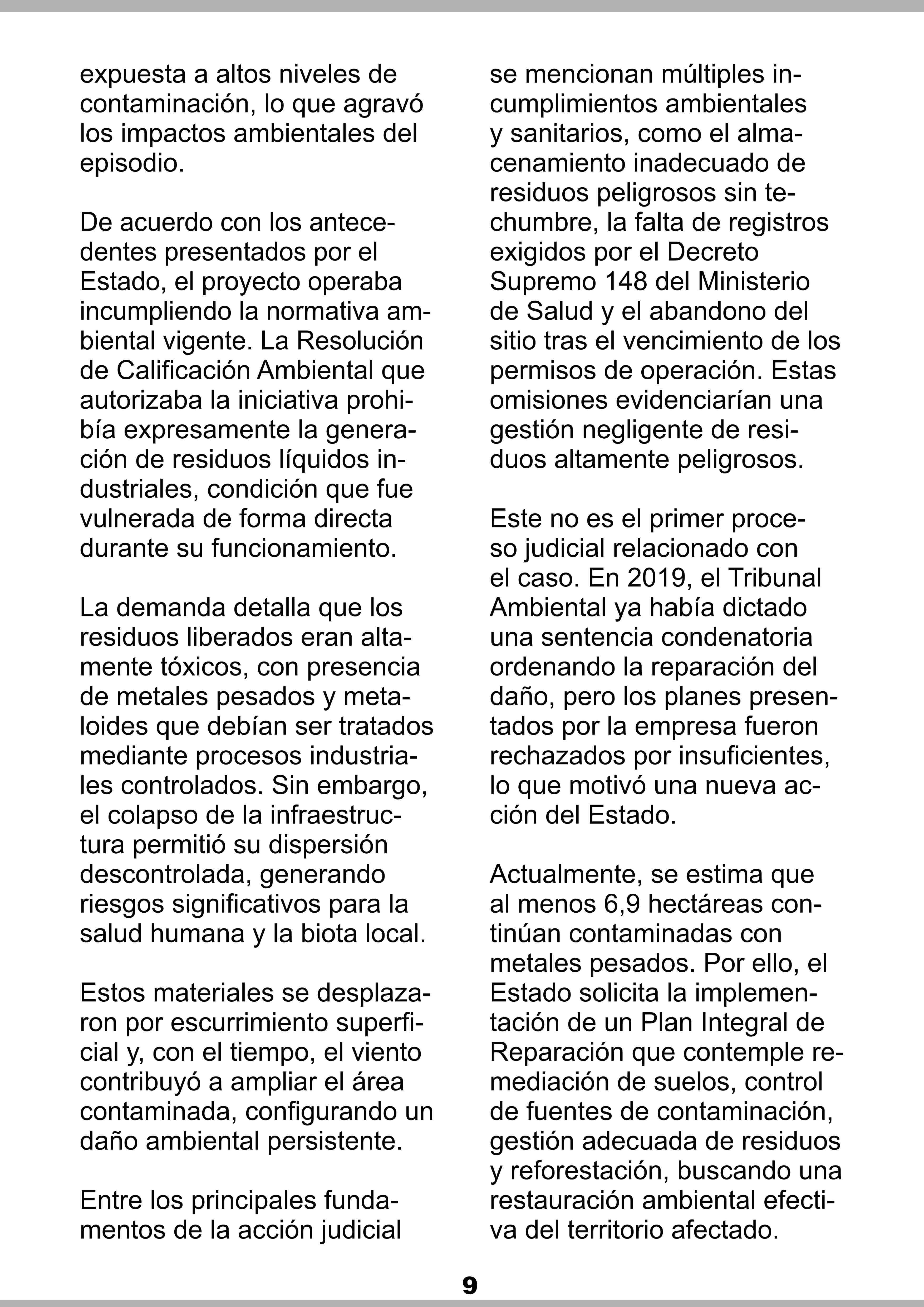 expuesta a altos niveles de contaminación, lo que agravó los impactos ambientales del episodio.

De acuerdo con los antecedentes presentados por el Estado, el proyecto operaba incumpliendo la normativa ambiental vigente. La Resolución de Calificación Ambiental que autorizaba la iniciativa prohibía expresamente la generación de residuos líquidos industriales, condición que fue vulnerada de forma directa durante su funcionamiento.

La demanda detalla que los residuos liberados eran altamente tóxicos, con presencia de metales pesados y metaloides que debían ser tratados mediante procesos industriales controlados. Sin embargo, el colapso de la infraestructura permitió su dispersión descontrolada, generando riesgos significativos para la salud humana y la biota local.

Estos materiales se desplazaron por escurrimiento superficial y, con el tiempo, el viento contribuyó a ampliar el área contaminada, configurando un daño ambiental persistente.

Entre los principales fundamentos de la acción judicial se mencionan múltiples incumplimientos ambientales y sanitarios, como el almacenamiento inadecuado de residuos peligrosos sin techumbre, la falta de registros exigidos por el Decreto Supremo 148 del Ministerio de Salud y el abandono del sitio tras el vencimiento de los permisos de operación. Estas omisiones evidenciarían una gestión negligente de residuos altamente peligrosos.

Este no es el primer proceso judicial relacionado con el caso. En 2019, el Tribunal Ambiental ya había dictado una sentencia condenatoria ordenando la reparación del daño, pero los planes presentados por la empresa fueron rechazados por insuficientes, lo que motivó una nueva acción del Estado.

Actualmente, se estima que al menos 6,9 hectáreas continúan contaminadas con metales pesados. Por ello, el Estado solicita la implementación de un Plan Integral de Reparación que contemple remediación de suelos, control de fuentes de contaminación, gestión adecuada de residuos y reforestación, buscando una restauración ambiental efectiva del territorio afectado.

9